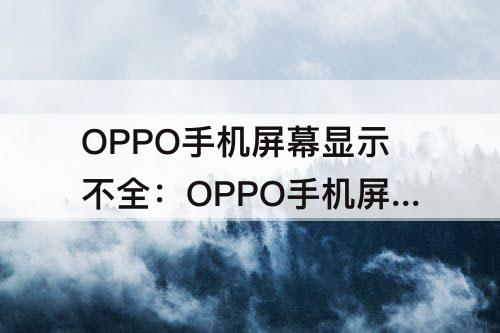 OPPO手机屏幕显示不全：OPPO手机屏...